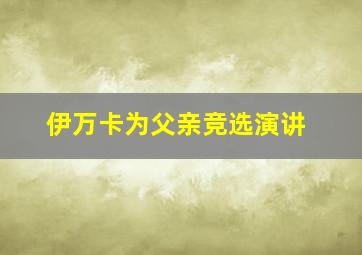 伊万卡为父亲竞选演讲